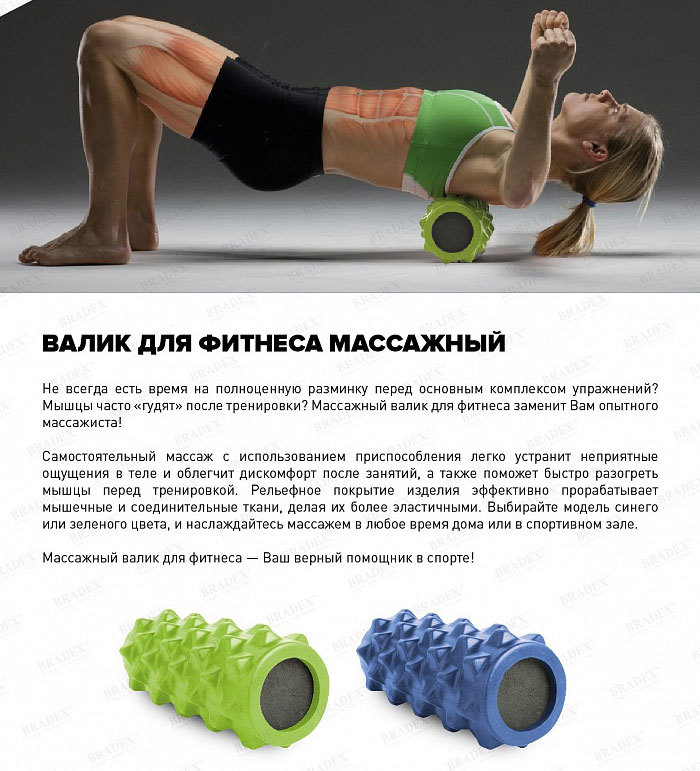 ВАЛИК ДЛЯ ФИТНЕСА МАССАЖНЫЙ

Не всегда есть время на полноценную разминку перед основным комплексом упражнений? Мышцы часто «гудят» после тренировки? Массажный валик для фитнеса заменит Вам опытного массажиста!

Самостоятельный массаж с использованием приспособления легко устранит неприятные ощущения в теле и облегчит дискомфорт после занятий, а также поможет быстро разогреть мышцы перед тренировкой. Рельефное покрытие изделия эффективно прорабатывает мышечные и соединительные ткани, делая их более эластичными. Выбирайте модель синего или зеленого цвета, и наслаждайтесь массажем в любое время дома или в спортивном зале.

Массажный валик для фитнеса — Ваш верный помощник в спорте!

BRADEX